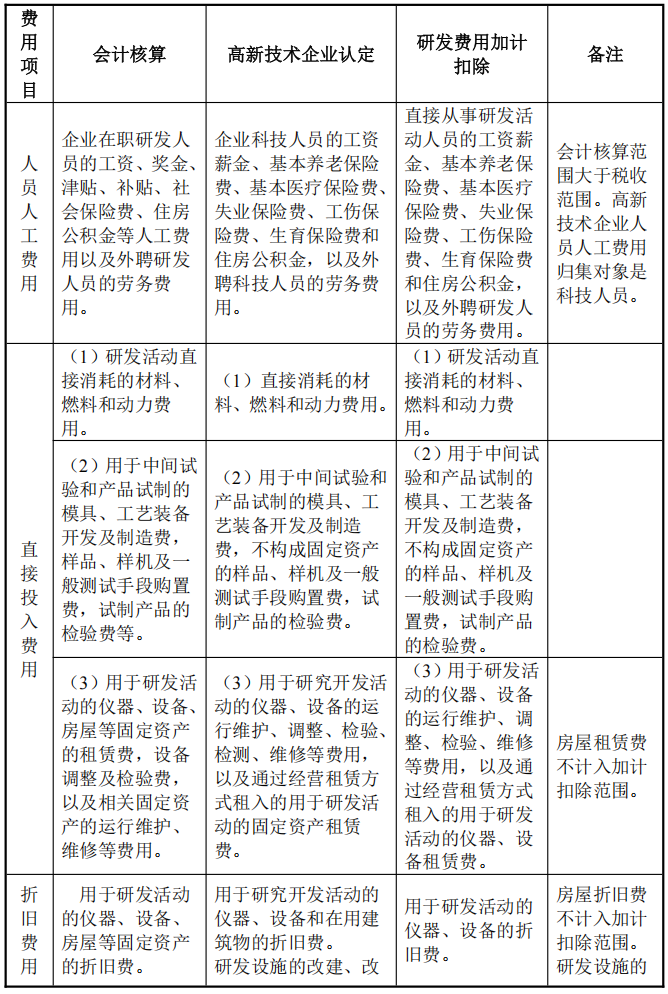 | 费用项目 | 会计核算 | 高新技术企业认定 | 研发费用加计扣除 | 备注 |
|---|---|---|---|---|
| 人员人工费用 | 企业在职研发人员的工资、奖金、津贴、补贴、社会保险费、住房公积金等人工费用以及外聘研发人员的劳务费用。 | 企业科技人员的工资薪金、基本养老保险费、基本医疗保险费、失业保险费、工伤保险费、生育保险费和住房公积金，以及外聘科技人员的劳务费用。 | 直接从事研发活动人员的工资薪金、基本养老保险费、基本医疗保险费、失业保险费、工伤保险费、生育保险费和住房公积金，以及外聘研发人员的劳务费用。 | 会计核算范围大于税收范围。高新技术企业人员人工费用归集对象是科技人员。 |
| 直接投入费用 | （1）研发活动直接消耗的材料、燃料和动力费用。 | （1）直接消耗的材料、燃料和动力费用。 | （1）研发活动直接消耗的材料、燃料和动力费用。 | |
| | （2）用于中间试验和产品试制的模具、工艺装备开发及制造费，样品、样机及一般测试手段购置费，试制产品的检验费等。 | （2）用于中间试验和产品试制的模具、工艺装备开发及制造费，不构成固定资产的样品、样机及一般测试手段购置费，试制产品的检验费。 | （2）用于中间试验和产品试制的模具、工艺装备开发及制造费，不构成固定资产的样品、样机及一般测试手段购置费，试制产品的检验费。 | |
| | （3）用于研发活动的仪器、设备、房屋等固定资产的租赁费，设备调整及检验费，以及相关固定资产的运行维护、维修等费用。 | （3）用于研究开发活动的仪器、设备的运行维护、调整、检验、检测、维修等费用，以及通过经营租赁方式租入的用于研发活动的固定资产租赁费。 | （3）用于研发活动的仪器、设备的运行维护、调整、检验、维修等费用，以及通过经营租赁方式租入的用于研发活动的仪器、设备租赁费。 | 房屋租赁费不计入加计扣除范围。 |
| 折旧费用 | 用于研发活动的仪器、设备、房屋等固定资产的折旧费。 | 用于研究开发活动的仪器、设备和在用建筑物的折旧费。研发设施的改建、改 | 用于研发活动的仪器、设备的折旧费。 | 房屋折旧费不计入加计扣除范围。研发设施的 |